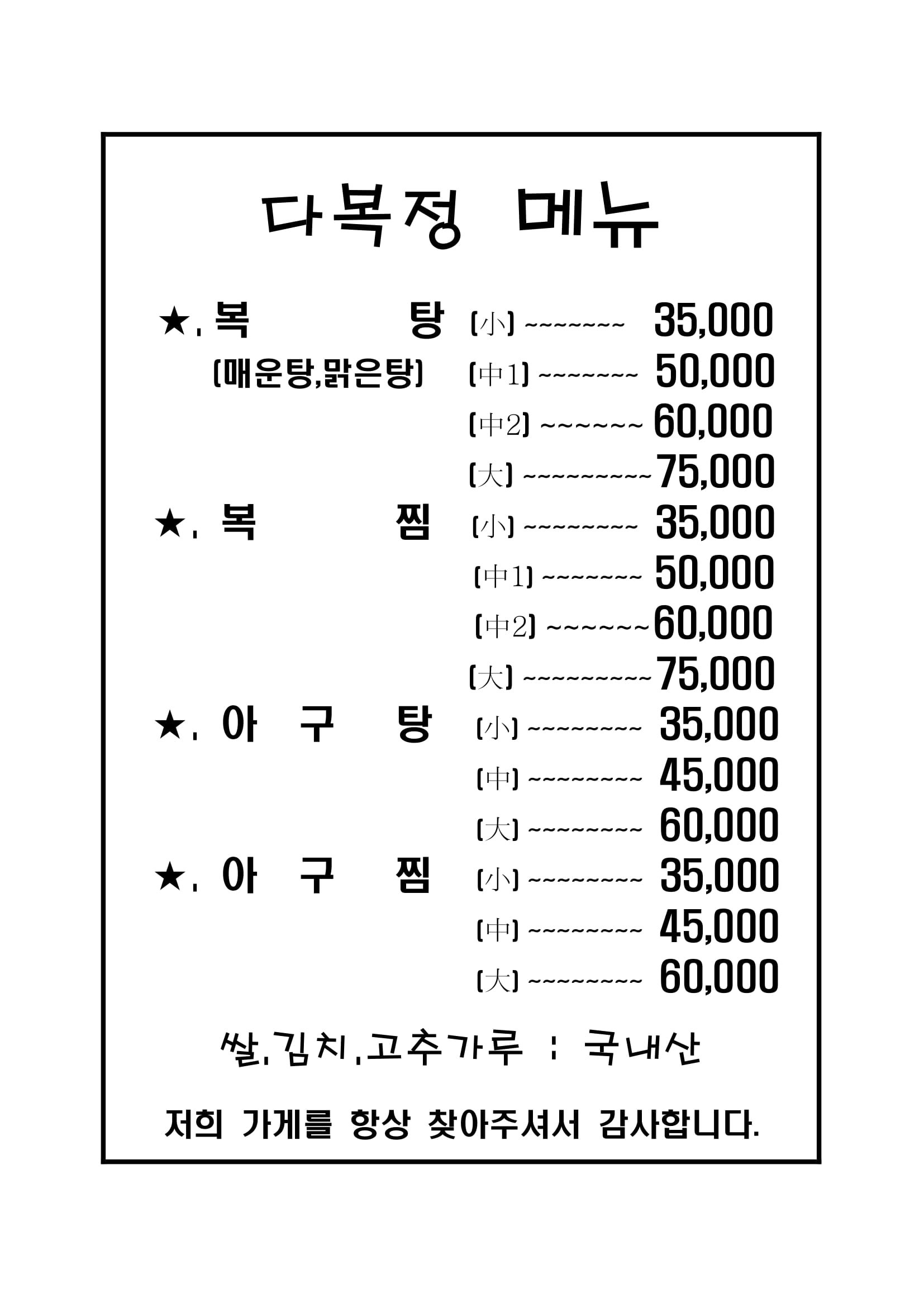 다복정 메뉴

★. 복 탕 (小) ~~~~~~~~ 35,000
(매운탕,맑은탕) (中1) ~~~~~~~~ 50,000
(中2) ~~~~~~~ 60,000
(大) ~~~~~~~~~~ 75,000

★. 복 찜 (小) ~~~~~~~~~ 35,000
(中1) ~~~~~~~~ 50,000
(中2) ~~~~~~~ 60,000
(大) ~~~~~~~~~~ 75,000

★. 아 구 탕 (小) ~~~~~~~~~ 35,000
(中) ~~~~~~~~~ 45,000
(大) ~~~~~~~~~ 60,000

★. 아 구 찜 (小) ~~~~~~~~~ 35,000
(中) ~~~~~~~~~ 45,000
(大) ~~~~~~~~~ 60,000

쌀,김치,고추가루 : 국내산

저희 가게를 항상 찾아주셔서 감사합니다.